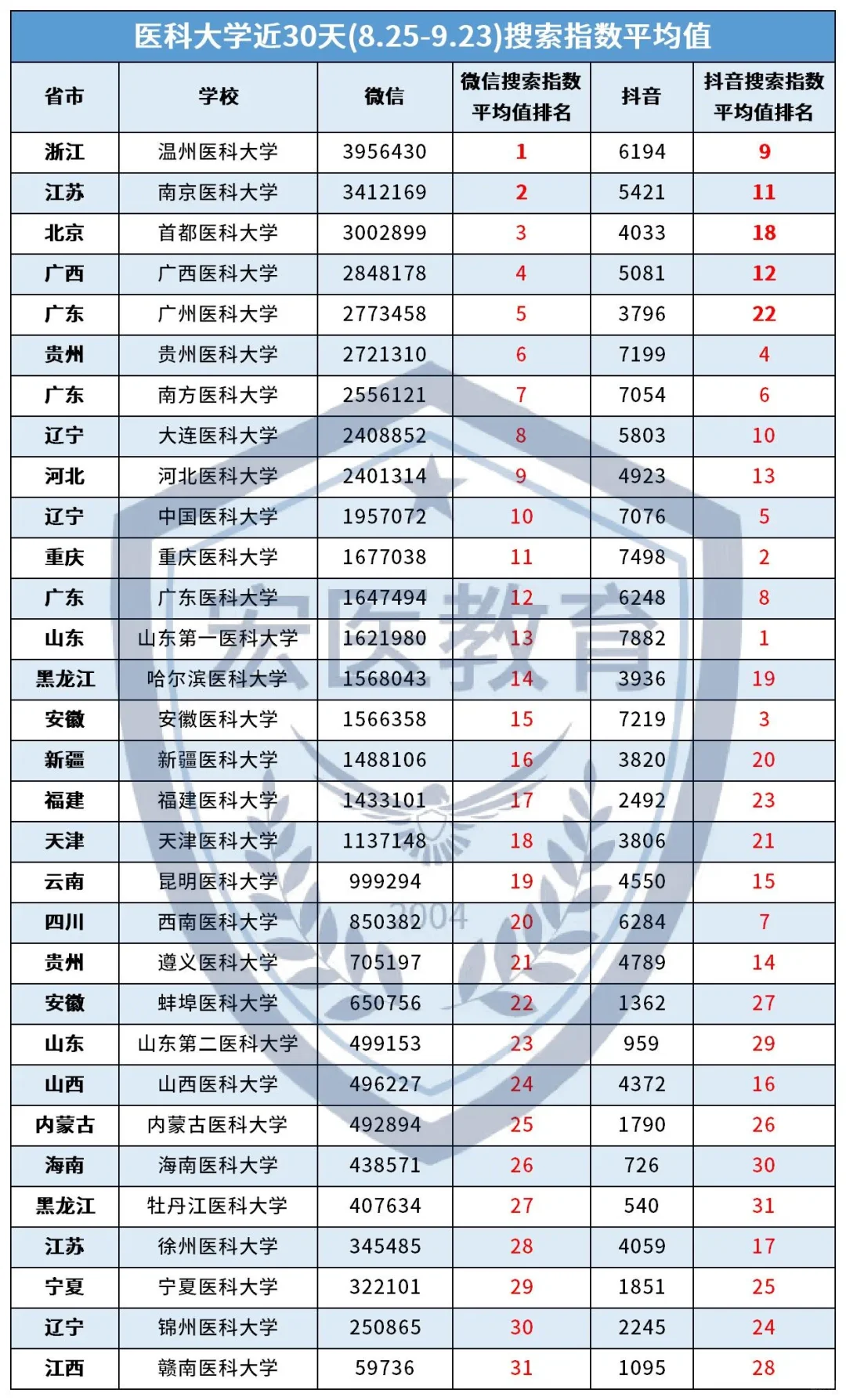 医科大学近30天(8.25-9.23)搜索指数平均值

| 省市 | 学校 | 微信 | 微信搜索指数平均值排名 | 抖音 | 抖音搜索指数平均值排名 |
|---|---|---|---|---|---|
| 浙江 | 温州医科大学 | 3956430 | 1 | 6194 | 9 |
| 江苏 | 南京医科大学 | 3412169 | 2 | 5421 | 11 |
| 北京 | 首都医科大学 | 3002899 | 3 | 4033 | 18 |
| 广西 | 广西医科大学 | 2848178 | 4 | 5081 | 12 |
| 广东 | 广州医科大学 | 2773458 | 5 | 3796 | 22 |
| 贵州 | 贵州医科大学 | 2721310 | 6 | 7199 | 4 |
| 广东 | 南方医科大学 | 2556121 | 7 | 7054 | 6 |
| 辽宁 | 大连医科大学 | 2408852 | 8 | 5803 | 10 |
| 河北 | 河北医科大学 | 2401314 | 9 | 4923 | 13 |
| 辽宁 | 中国医科大学 | 1957072 | 10 | 7076 | 5 |
| 重庆 | 重庆医科大学 | 1677038 | 11 | 7498 | 2 |
| 广东 | 广东医科大学 | 1647494 | 12 | 6248 | 8 |
| 山东 | 山东第一医科大学 | 1621980 | 13 | 7882 | 1 |
| 黑龙江 | 哈尔滨医科大学 | 1568043 | 14 | 3936 | 19 |
| 安徽 | 安徽医科大学 | 1566358 | 15 | 7219 | 3 |
| 新疆 | 新疆医科大学 | 1488106 | 16 | 3820 | 20 |
| 福建 | 福建医科大学 | 1433101 | 17 | 2492 | 23 |
| 天津 | 天津医科大学 | 1137148 | 18 | 3806 | 21 |
| 云南 | 昆明医科大学 | 999294 | 19 | 4550 | 15 |
| 四川 | 西南医科大学 | 850382 | 20 | 6284 | 7 |
| 贵州 | 遵义医科大学 | 705197 | 21 | 4789 | 14 |
| 安徽 | 蚌埠医科大学 | 650756 | 22 | 1362 | 27 |
| 山东 | 山东第二医科大学 | 499153 | 23 | 959 | 29 |
| 山西 | 山西医科大学 | 496227 | 24 | 4372 | 16 |
| 内蒙古 | 内蒙古医科大学 | 492894 | 25 | 1790 | 26 |
| 海南 | 海南医科大学 | 438571 | 26 | 726 | 30 |
| 黑龙江 | 牡丹江医科大学 | 407634 | 27 | 540 | 31 |
| 江苏 | 徐州医科大学 | 345485 | 28 | 4059 | 17 |
| 宁夏 | 宁夏医科大学 | 322101 | 29 | 1851 | 25 |
| 辽宁 | 锦州医科大学 | 250865 | 30 | 2245 | 24 |
| 江西 | 赣南医科大学 | 59736 | 31 | 1095 | 28 |

宏医教育
2004